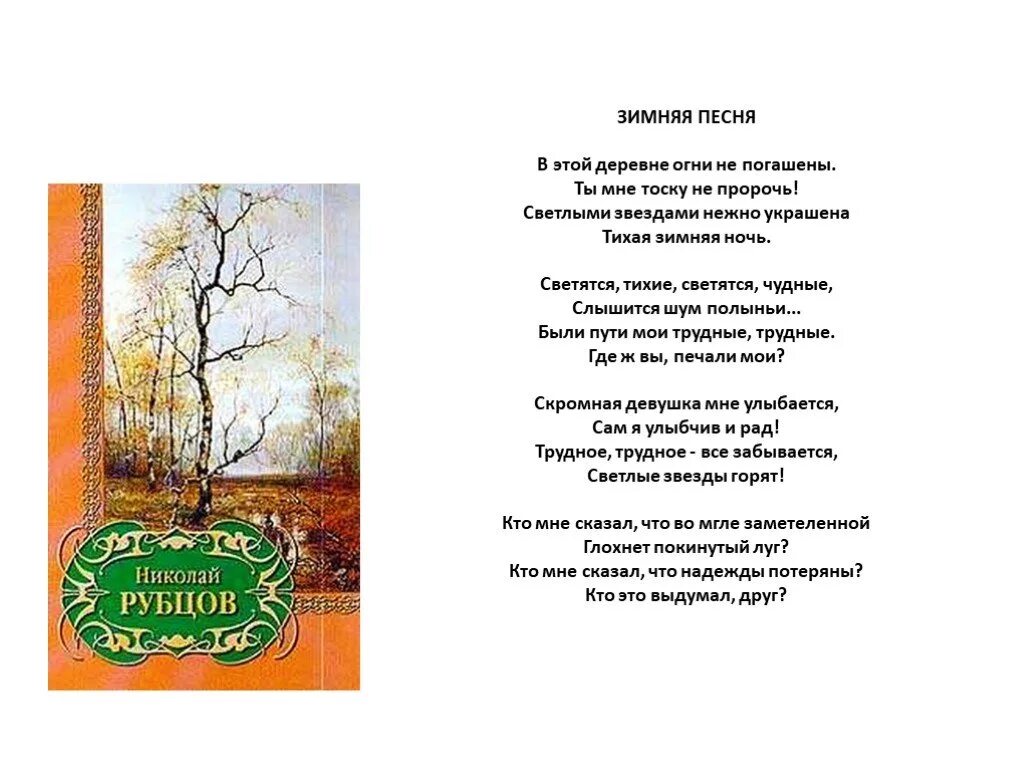 Николай
РУБЦОВ

ЗИМНЯЯ ПЕСНЯ

В этой деревне огни не погашены.
Ты мне тоску не пророчь!
Светлыми звездами нежно украшена
Тихая зимняя ночь.

Светятся, тихие, светятся, чудные,
Слышится шум полыньи...
Были пути мои трудные, трудные.
Где ж вы, печали мои?

Скромная девушка мне улыбается,
Сам я улыбчив и рад!
Трудное, трудное - все забывается,
Светлые звезды горят!

Кто мне сказал, что во мгле заметеленной
Глохнет покинутый луг?
Кто мне сказал, что надежды потеряны?
Кто это выдумал, друг?